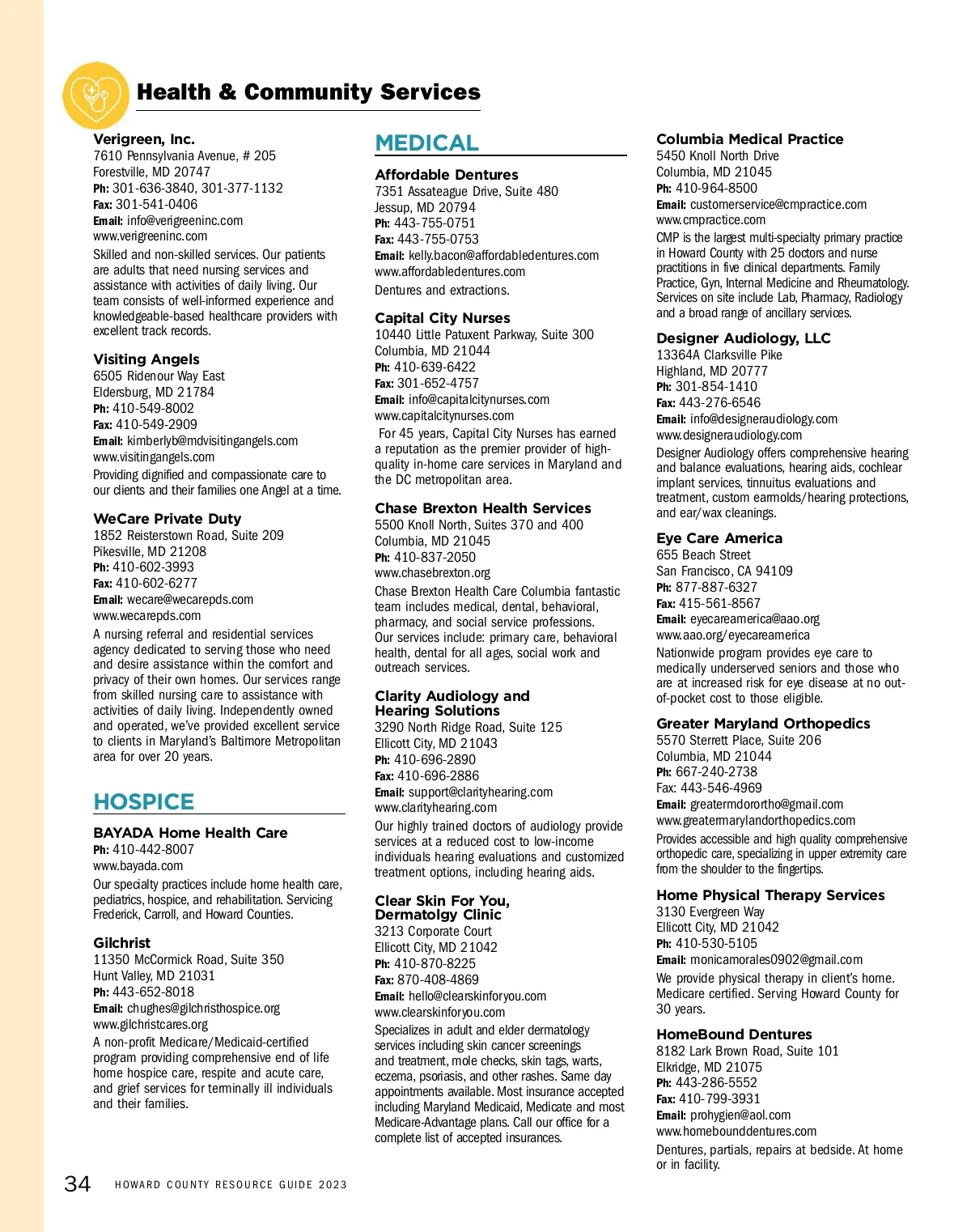 Health & Community Services

Verigreen, Inc.
7610 Pennsylvania Avenue, # 205
Forestville, MD 20747
Ph: 301-636-3840, 301-377-1132
Fax: 301-541-0406
Email: info@verigreeninc.com
www.verigreeninc.com
Skilled and non-skilled services. Our patients are adults that need nursing services and assistance with activities of daily living. Our team consists of well-informed experience and knowledgeable-based healthcare providers with excellent track records.

Visiting Angels
6505 Ridenour Way East
Eldersburg, MD 21784
Ph: 410-549-8002
Fax: 410-549-2909
Email: kimberlyb@mdvisitingangels.com
www.visitingangels.com
Providing dignified and compassionate care to our clients and their families one Angel at a time.

WeCare Private Duty
1852 Reisterstown Road, Suite 209
Pikesville, MD 21208
Ph: 410-602-3993
Fax: 410-602-6277
Email: wecare@wecarepds.com
www.wecarepds.com
A nursing referral and residential services agency dedicated to serving those who need and desire assistance within the comfort and privacy of their own homes. Our services range from skilled nursing care to assistance with activities of daily living. Independently owned and operated, we've provided excellent service to clients in Maryland's Baltimore Metropolitan area for over 20 years.

HOSPICE

BAYADA Home Health Care
Ph: 410-442-8007
www.bayada.com
Our specialty practices include home health care, pediatrics, hospice, and rehabilitation. Servicing Frederick, Carroll, and Howard Counties.

Gilchrist
11350 McCormick Road, Suite 350
Hunt Valley, MD 21031
Ph: 443-652-8018
Email: chughes@gilchristhospice.org
www.gilchristcares.org
A non-profit Medicare/Medicaid-certified program providing comprehensive end of life home hospice care, respite and acute care, and grief services for terminally ill individuals and their families.

MEDICAL

Affordable Dentures
7351 Assateague Drive, Suite 480
Jessup, MD 20794
Ph: 443-755-0751
Fax: 443-755-0753
Email: kelly.bacon@affordabledentures.com
www.affordabledentures.com
Dentures and extractions.

Capital City Nurses
10440 Little Patuxent Parkway, Suite 300
Columbia, MD 21044
Ph: 410-639-6422
Fax: 301-652-4757
Email: info@capitalcitynurses.com
www.capitalcitynurses.com
For 45 years, Capital City Nurses has earned a reputation as the premier provider of high-quality in-home care services in Maryland and the DC metropolitan area.

Chase Brexton Health Services
5500 Knoll North, Suites 370 and 400
Columbia, MD 21045
Ph: 410-837-2050
www.chasebrexton.org
Chase Brexton Health Care Columbia fantastic team includes medical, dental, behavioral, pharmacy, and social service professions. Our services include: primary care, behavioral health, dental for all ages, social work and outreach services.

Clarity Audiology and Hearing Solutions
3290 North Ridge Road, Suite 125
Ellicott City, MD 21043
Ph: 410-696-2890
Fax: 410-696-2886
Email: support@clarityhearing.com
www.clarityhearing.com
Our highly trained doctors of audiology provide services at a reduced cost to low-income individuals hearing evaluations and customized treatment options, including hearing aids.

Clear Skin For You, Dermatolgy Clinic
3213 Corporate Court
Ellicott City, MD 21042
Ph: 410-870-8225
Fax: 870-408-4869
Email: hello@clearskinforyou.com
www.clearskinforyou.com
Specializes in adult and elder dermatology services including skin cancer screenings and treatment, mole checks, skin tags, warts, eczema, psoriasis, and other rashes. Same day appointments available. Most insurance accepted including Maryland Medicaid, Medicate and most Medicare-Advantage plans. Call our office for a complete list of accepted insurances.

Columbia Medical Practice
5450 Knoll North Drive
Columbia, MD 21045
Ph: 410-964-8500
Email: customerservice@cmpractice.com
www.cmpractice.com
CMP is the largest multi-specialty primary practice in Howard County with 25 doctors and nurse practitions in five clinical departments. Family Practice, Gyn, Internal Medicine and Rheumatology. Services on site include Lab, Pharmacy, Radiology and a broad range of ancillary services.

Designer Audiology, LLC
13364A Clarksville Pike
Highland, MD 20777
Ph: 301-854-1410
Fax: 443-276-6546
Email: info@designeraudiology.com
www.designeraudiology.com
Designer Audiology offers comprehensive hearing and balance evaluations, hearing aids, cochlear implant services, tinnuitus evaluations and treatment, custom earmolds/hearing protections, and ear/wax cleanings.

Eye Care America
655 Beach Street
San Francisco, CA 94109
Ph: 877-887-6327
Fax: 415-561-8567
Email: eyecareamerica@aao.org
www.aao.org/eyecareamerica
Nationwide program provides eye care to medically underserved seniors and those who are at increased risk for eye disease at no out-of-pocket cost to those eligible.

Greater Maryland Orthopedics
5570 Sterrett Place, Suite 206
Columbia, MD 21044
Ph: 667-240-2738
Fax: 443-546-4969
Email: greatermdorortho@gmail.com
www.greatermarylandorthopedics.com
Provides accessible and high quality comprehensive orthopedic care, specializing in upper extremity care from the shoulder to the fingertips.

Home Physical Therapy Services
3130 Evergreen Way
Ellicott City, MD 21042
Ph: 410-530-5105
Email: monicamorales0902@gmail.com
We provide physical therapy in client's home. Medicare certified. Serving Howard County for 30 years.

HomeBound Dentures
8182 Lark Brown Road, Suite 101
Elkridge, MD 21075
Ph: 443-286-5552
Fax: 410-799-3931
Email: prohygien@aol.com
www.homebounddentures.com
Dentures, partials, repairs at bedside. At home or in facility.

34 HOWARD COUNTY RESOURCE GUIDE 2023